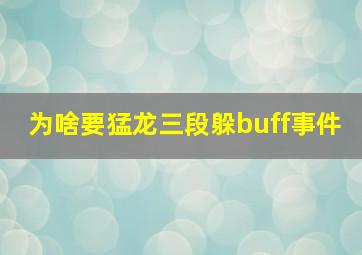 为啥要猛龙三段躲buff事件